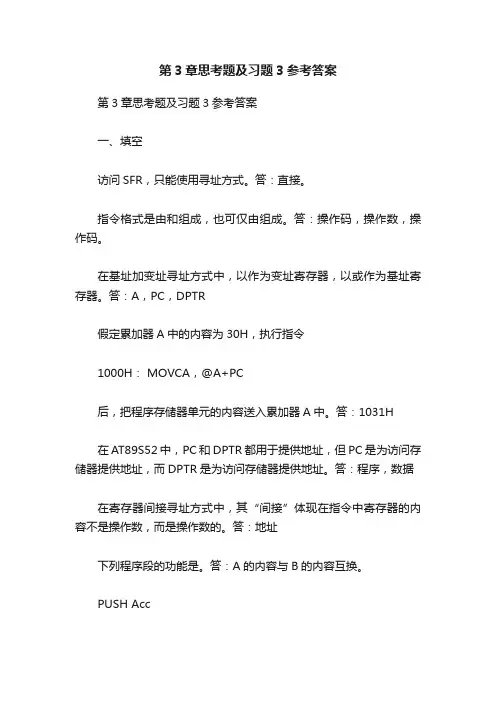 第 3 章思考题及习题 3 参考答案

第 3 章思考题及习题 3 参考答案

一、填空

访问 SFR，只能使用寻址方式。答：直接。

指令格式是由和组成，也可仅由组成。答：操作码，操作数，操作码。

在基址加变址寻址方式中，以作为变址寄存器，以或作为基址寄存器。答：A，PC，DPTR

假定累加器 A 中的内容为 30H，执行指令

1000H： MOVCA，@A+PC

后，把程序存储器单元的内容送入累加器 A 中。答：1031H

在 AT89S52 中，PC 和 DPTR 都用于提供地址，但 PC 是为访问存储器提供地址，而 DPTR 是为访问存储器提供地址。答：程序，数据

在寄存器间接寻址方式中，其“间接”体现在指令中寄存器的内容不是操作数，而是操作数的。答：地址

下列程序段的功能是。答：A 的内容与 B 的内容互换。

PUSH Acc